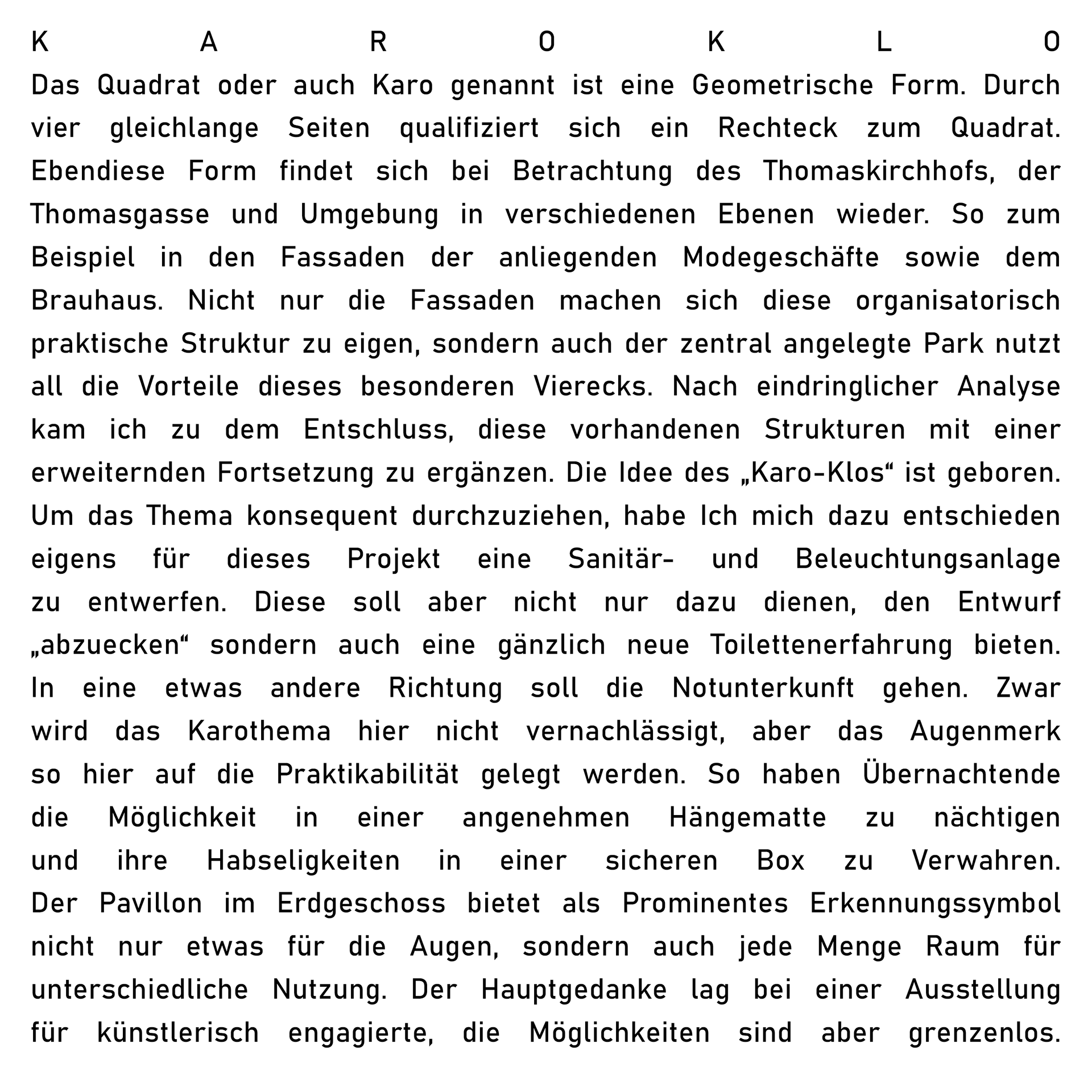 K A R O K L O

Das Quadrat oder auch Karo genannt ist eine Geometrische Form. Durch vier gleichlange Seiten qualifiziert sich ein Rechteck zum Quadrat. Ebendiese Form findet sich bei Betrachtung des Thomaskirchhofs, der Thomasgasse und Umgebung in verschiedenen Ebenen wieder. So zum Beispiel in den Fassaden der anliegenden Modegeschäfte sowie dem Brauhaus. Nicht nur die Fassaden machen sich diese organisatorisch praktische Struktur zu eigen, sondern auch der zentral angelegte Park nutzt all die Vorteile dieses besonderen Vierecks. Nach eindringlicher Analyse kam ich zu dem Entschluss, diese vorhandenen Strukturen mit einer erweiternden Fortsetzung zu ergänzen. Die Idee des „Karo-Klos“ ist geboren. Um das Thema konsequent durchzuziehen, habe Ich mich dazu entschieden eigens für dieses Projekt eine Sanitär- und Beleuchtungsanlage zu entwerfen. Diese soll aber nicht nur dazu dienen, den Entwurf „abzuecken“ sondern auch eine gänzlich neue Toilettenerfahrung bieten. In eine etwas andere Richtung soll die Notunterkunft gehen. Zwar wird das Karothema hier nicht vernachlässigt, aber das Augenmerk so hier auf die Praktikabilität gelegt werden. So haben Übernachtende die Möglichkeit in einer angenehmen Hängematte zu nächtigen und ihre Habseligkeiten in einer sicheren Box zu Verwahren. Der Pavillon im Erdgeschoss bietet als Prominentes Erkennungssymbol nicht nur etwas für die Augen, sondern auch jede Menge Raum für unterschiedliche Nutzung. Der Hauptgedanke lag bei einer Ausstellung für künstlerisch engagierte, die Möglichkeiten sind aber grenzenlos.